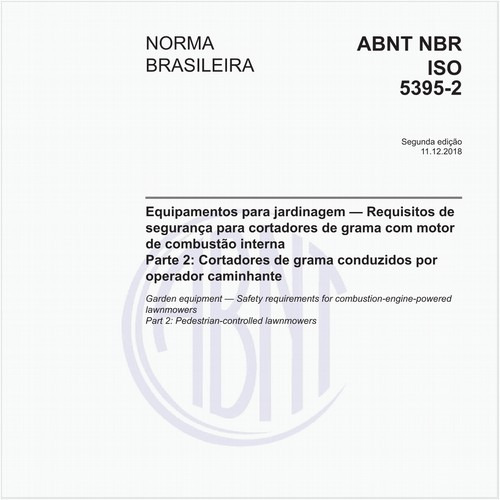 NORMA BRASILEIRA

ABNT NBR ISO 5395-2

Segunda edição
11.12.2018

Equipamentos para jardinagem — Requisitos de segurança para cortadores de grama com motor de combustão interna
Parte 2: Cortadores de grama conduzidos por operador caminhante

Garden equipment — Safety requirements for combustion-engine-powered lawnmowers
Part 2: Pedestrian-controlled lawnmowers

ABNT